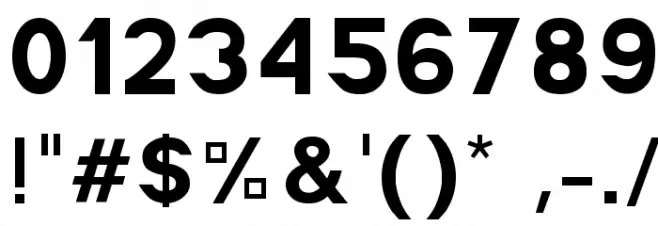 0123456789

!"#$%&'()* ,-./